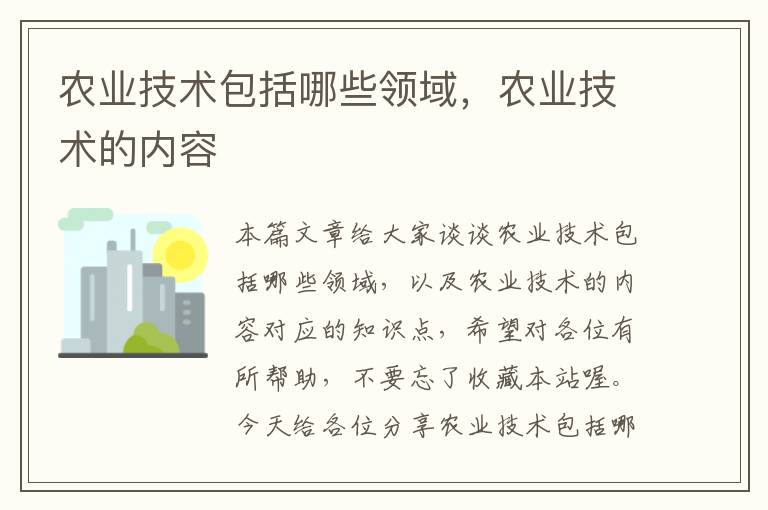 农业技术包括哪些领域，农业技术的内容

本篇文章给大家谈谈农业技术包括哪些领域，以及农业技术的内容对应的知识点，希望对各位有所帮助，不要忘了收藏本站喔。今天给各位分享农业技术包括哪